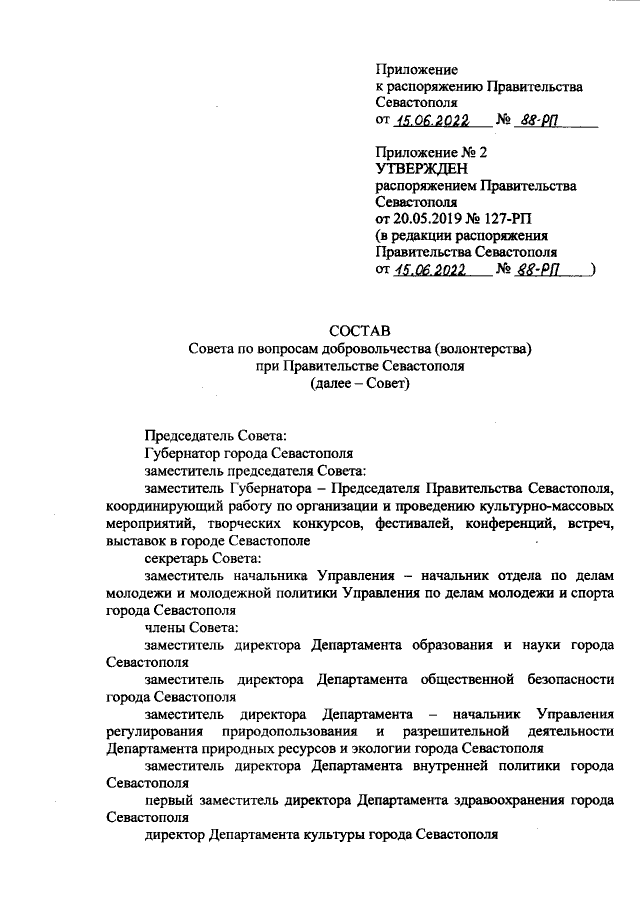 Приложение
к распоряжению Правительства Севастополя
от 15.06.2022 № 88-РП

Приложение № 2
УТВЕРЖДЕН
распоряжением Правительства Севастополя
от 20.05.2019 № 127-РП
(в редакции распоряжения Правительства Севастополя
от 15.06.2022 № 88-РП )

СОСТАВ
Совета по вопросам добровольчества (волонтерства)
при Правительстве Севастополя
(далее – Совет)

Председатель Совета:
Губернатор города Севастополя
заместитель председателя Совета:
заместитель Губернатора – Председателя Правительства Севастополя, координирующий работу по организации и проведению культурно-массовых мероприятий, творческих конкурсов, фестивалей, конференций, встреч, выставок в городе Севастополе
секретарь Совета:
заместитель начальника Управления – начальник отдела по делам молодежи и молодежной политики Управления по делам молодежи и спорта города Севастополя
члены Совета:
заместитель директора Департамента образования и науки города Севастополя
заместитель директора Департамента общественной безопасности города Севастополя
заместитель директора Департамента – начальник Управления регулирования природопользования и разрешительной деятельности Департамента природных ресурсов и экологии города Севастополя
заместитель директора Департамента внутренней политики города Севастополя
первый заместитель директора Департамента здравоохранения города Севастополя
директор Департамента культуры города Севастополя